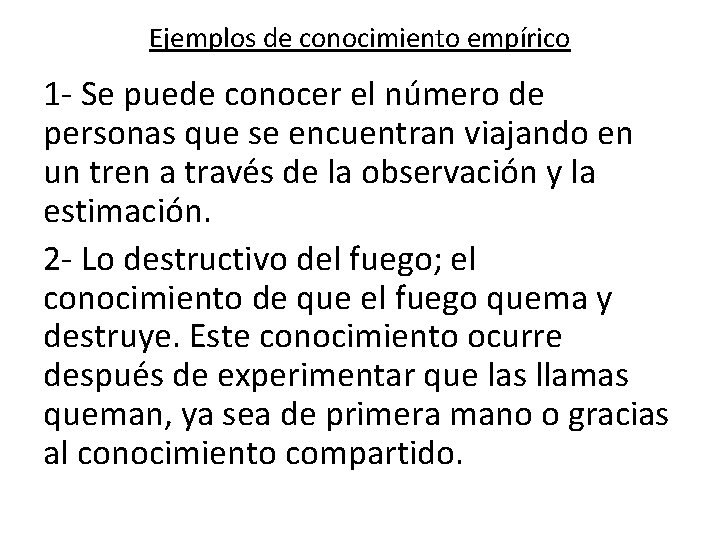 Ejemplos de conocimiento empírico

1- Se puede conocer el número de personas que se encuentran viajando en un tren a través de la observación y la estimación.

2- Lo destructivo del fuego; el conocimiento de que el fuego quema y destruye. Este conocimiento ocurre después de experimentar que las llamas queman, ya sea de primera mano o gracias al conocimiento compartido.